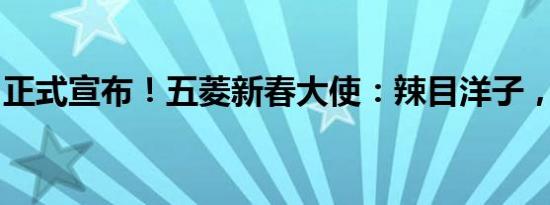 正式宣布！五菱新春大使：辣目洋子，